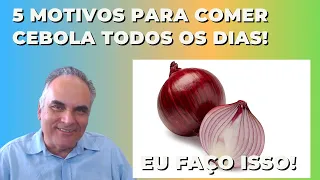 5 MOTIVOS PARA COMER CEBOLA TODOS OS DIAS!

EU FAÇO ISSO!